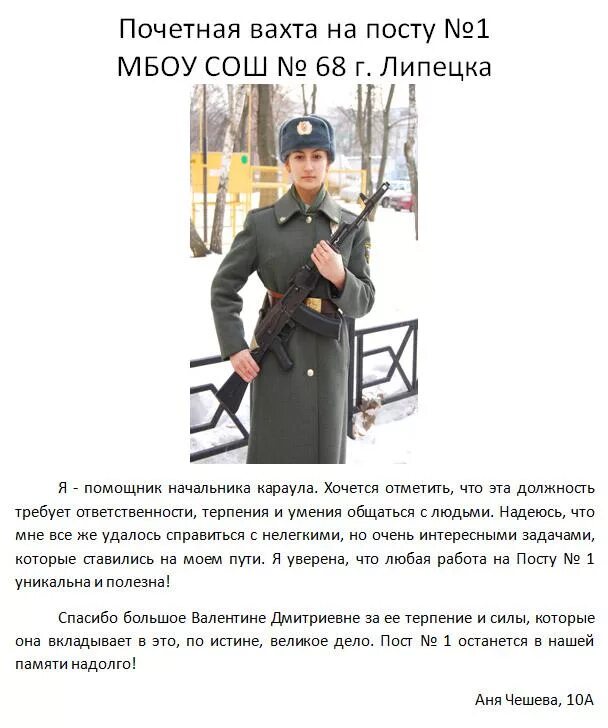 Почетная вахта на посту №1
МБОУ СОШ № 68 г. Липецка

Я - помощник начальника караула. Хочется отметить, что эта должность требует ответственности, терпения и умения общаться с людьми. Надеюсь, что мне все же удалось справиться с нелегкими, но очень интересными задачами, которые ставились на моем пути. Я уверена, что любая работа на Посту № 1 уникальна и полезна!

Спасибо большое Валентине Дмитриевне за ее терпение и силы, которые она вкладывает в это, по истине, великое дело. Пост № 1 останется в нашей памяти надолго!

Аня Чешева, 10А